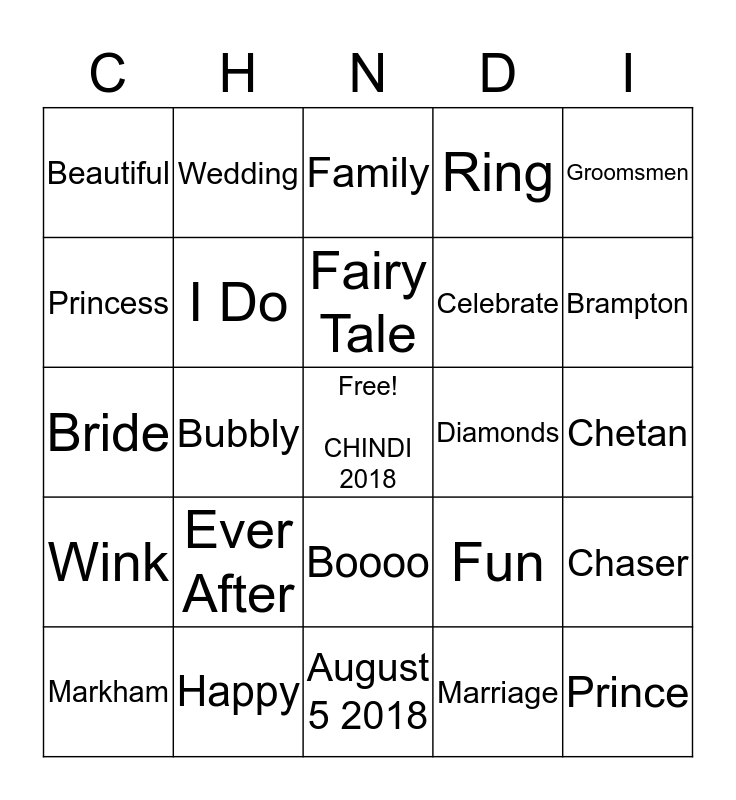 | C | H | N | D | I |
|---|---|---|---|---|
| Beautiful | Wedding | Family | Ring | Groomsmen |
| Princess | I Do | Fairy Tale | Celebrate | Brampton |
| Bride | Bubbly | Free! CHINDI 2018 | Diamonds | Chetan |
| Wink | Ever After | Boooo | Fun | Chaser |
| Markham | Happy | August 5 2018 | Marriage | Prince |